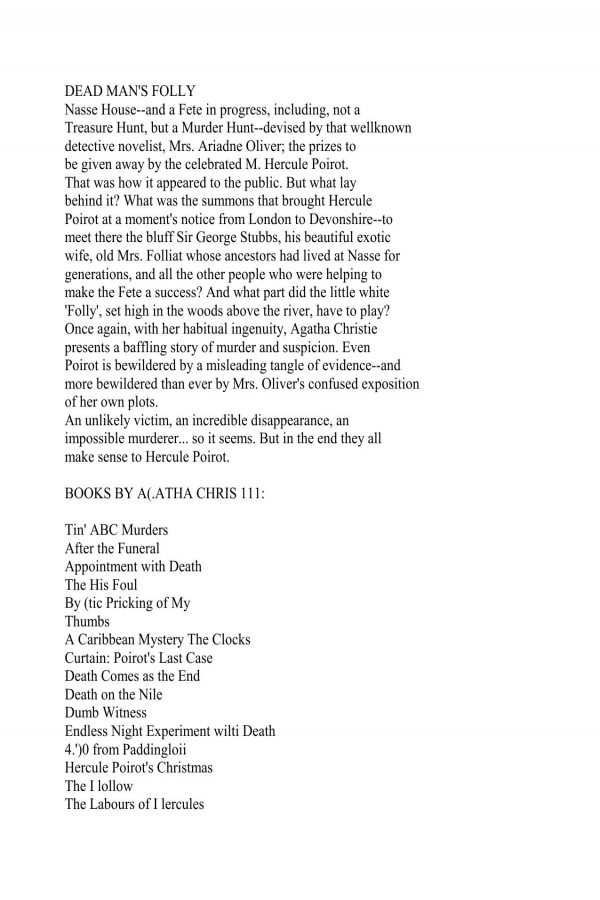 DEAD MAN'S FOLLY
Nasse House--and a Fete in progress, including, not a Treasure Hunt, but a Murder Hunt--devised by that wellknown detective novelist, Mrs. Ariadne Oliver; the prizes to be given away by the celebrated M. Hercule Poirot.
That was how it appeared to the public. But what lay behind it? What was the summons that brought Hercule Poirot at a moment's notice from London to Devonshire--to meet there the bluff Sir George Stubbs, his beautiful exotic wife, old Mrs. Folliat whose ancestors had lived at Nasse for generations, and all the other people who were helping to make the Fete a success? And what part did the little white 'Folly', set high in the woods above the river, have to play?
Once again, with her habitual ingenuity, Agatha Christie presents a baffling story of murder and suspicion. Even Poirot is bewildered by a misleading tangle of evidence--and more bewildered than ever by Mrs. Oliver's confused exposition of her own plots.
An unlikely victim, an incredible disappearance, an impossible murderer... so it seems. But in the end they all make sense to Hercule Poirot.

BOOKS BY A(.ATHA CHRIS 111:

Tin' ABC Murders
After the Funeral
Appointment with Death
The His Foul
By (tic Pricking of My Thumbs
A Caribbean Mystery The Clocks
Curtain: Poirot's Last Case
Death Comes as the End
Death on the Nile
Dumb Witness
Endless Night Experiment wilti Death
4.')0 from Paddingloii
Hercule Poirot's Christmas
The I lollow
The Labours of I lercules